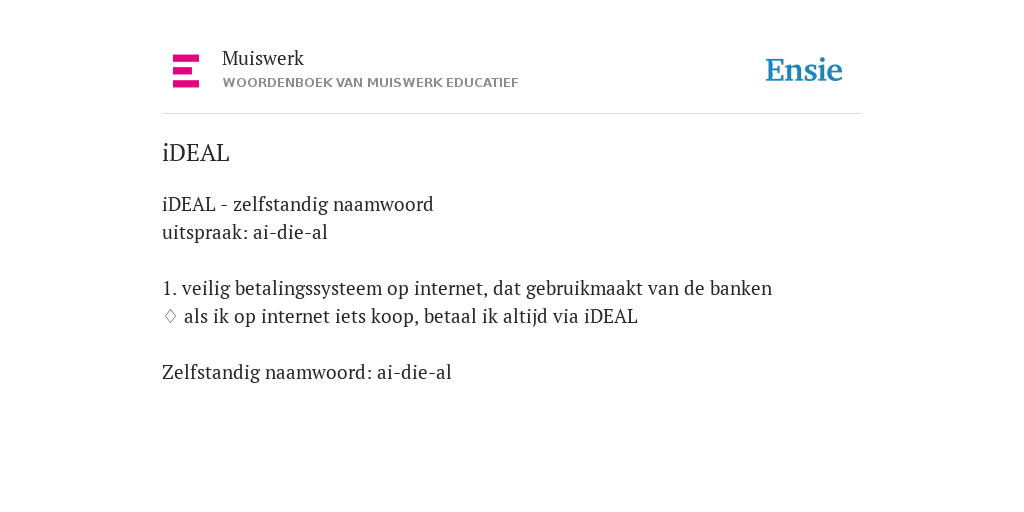 Muiswerk
WOORDENBOEK VAN MUISWERK EDUCATIEF

Ensie

iDEAL

iDEAL - zelfstandig naamwoord
uitspraak: ai-die-al

1. veilig betalingssysteem op internet, dat gebruikmaakt van de banken
♢ als ik op internet iets koop, betaal ik altijd via iDEAL

Zelfstandig naamwoord: ai-die-al